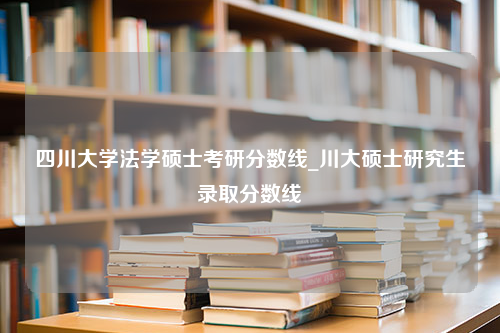 四川大学法学硕士考研分数线_川大硕士研究生录取分数线